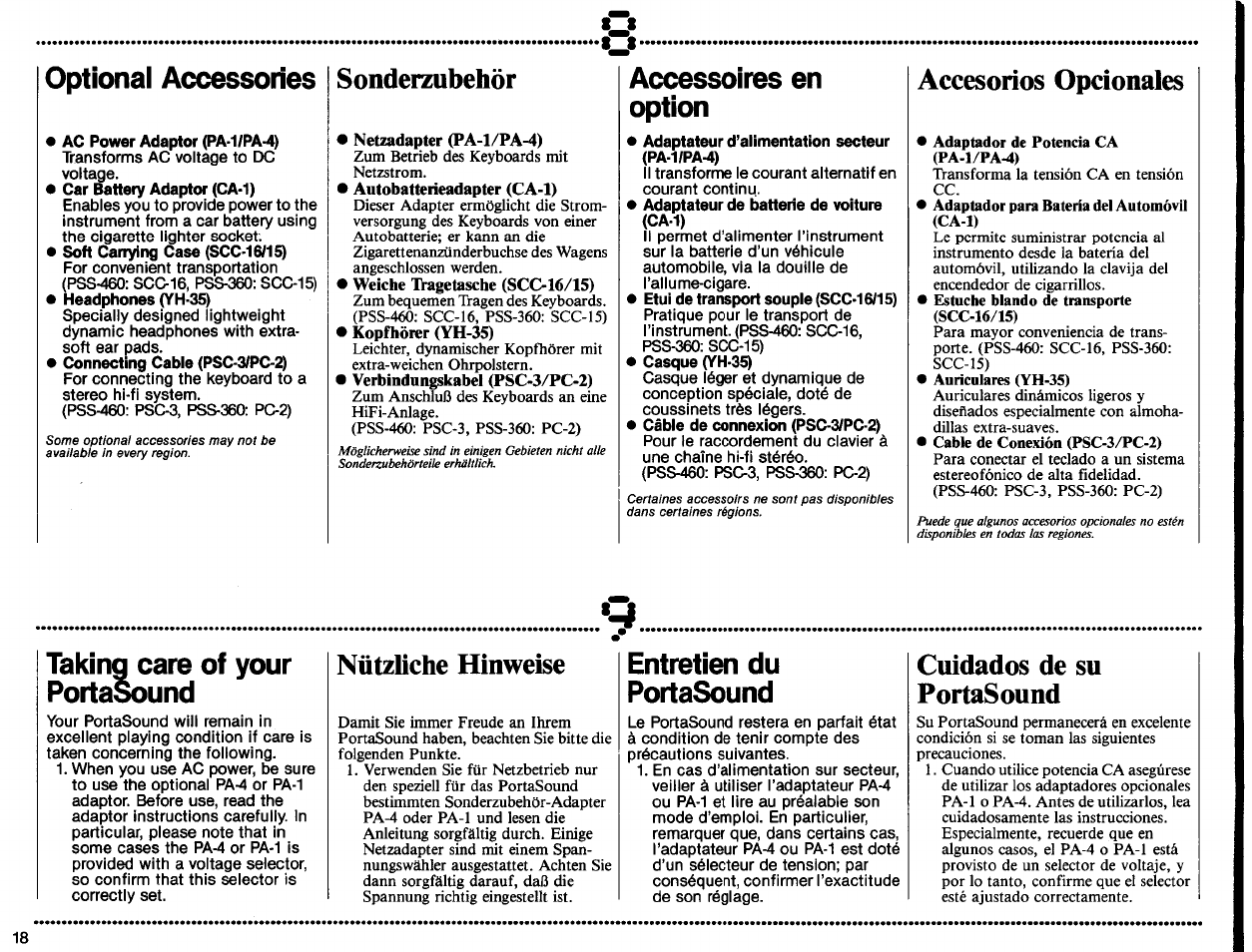 8

Optional Accessories

● AC Power Adaptor (PA-1/PA-4)
Transforms AC voltage to DC voltage.
● Car Battery Adaptor (CA-1)
Enables you to provide power to the instrument from a car battery using the cigarette lighter socket.
● Soft Carrying Case (SCC-16/15)
For convenient transportation (PSS-460: SCC-16, PSS-360: SCC-15)
● Headphones (YH-35)
Specially designed lightweight dynamic headphones with extra-soft ear pads.
● Connecting Cable (PSC-3/PC-2)
For connecting the keyboard to a stereo hi-fi system.
(PSS-460: PSC-3, PSS-360: PC-2)

Some optional accessories may not be available in every region.

Sonderzubehör

● Netzadapter (PA-1/PA-4)
Zum Betrieb des Keyboards mit Netzstrom.
● Autobatterieadapter (CA-1)
Dieser Adapter ermöglicht die Stromversorgung des Keyboards von einer Autobatterie; er kann an die Zigarettenanzünderbuchse des Wagens angeschlossen werden.
● Weiche Tragetasche (SCC-16/15)
Zum bequemen Tragen des Keyboards. (PSS-460: SCC-16, PSS-360: SCC-15)
● Kopfhörer (YH-35)
Leichter, dynamischer Kopfhörer mit extra-weichen Ohrpolstern.
● Verbindungskabel (PSC-3/PC-2)
Zum Anschluß des Keyboards an eine HiFi-Anlage.
(PSS-460: PSC-3, PSS-360: PC-2)

Möglicherweise sind in einigen Gebieten nicht alle Sonderzubehörteile erhältlich.

Accessoires en option

● Adaptateur d'alimentation secteur (PA-1/PA-4)
Il transforme le courant alternatif en courant continu.
● Adaptateur de batterie de voiture (CA-1)
Il permet d'alimenter l'instrument sur la batterie d'un véhicule automobile, via la douille de l'allume-cigare.
● Etui de transport souple (SCC-16/15)
Pratique pour le transport de l'instrument. (PSS-460: SCC-16, PSS-360: SCC-15)
● Casque (YH-35)
Casque léger et dynamique de conception spéciale, doté de coussinets très légers.
● Câble de connexion (PSC-3/PC-2)
Pour le raccordement du clavier à une chaîne hi-fi stéréo.
(PSS-460: PSC-3, PSS-360: PC-2)

Certaines accessoirs ne sont pas disponibles dans certaines régions.

Accesorios Opcionales

● Adaptador de Potencia CA (PA-1/PA-4)
Transforma la tensión CA en tensión CC.
● Adaptador para Batería del Automóvil (CA-1)
Le permite suministrar potencia al instrumento desde la batería del automóvil, utilizando la clavija del encendedor de cigarrillos.
● Estuche blando de transporte (SCC-16/15)
Para mayor conveniencia de transporte. (PSS-460: SCC-16, PSS-360: SCC-15)
● Auriculares (YH-35)
Auriculares dinámicos ligeros y diseñados especialmente con almohadillas extra-suaves.
● Cable de Conexión (PSC-3/PC-2)
Para conectar el teclado a un sistema estereofónico de alta fidelidad.
(PSS-460: PSC-3, PSS-360: PC-2)

Puede que algunos accesorios opcionales no estén disponibles en todas las regiones.

9

Taking care of your PortaSound

Your PortaSound will remain in excellent playing condition if care is taken concerning the following.
1. When you use AC power, be sure to use the optional PA-4 or PA-1 adaptor. Before use, read the adaptor instructions carefully. In particular, please note that in some cases the PA-4 or PA-1 is provided with a voltage selector, so confirm that this selector is correctly set.

Nützliche Hinweise

Damit Sie immer Freude an Ihrem PortaSound haben, beachten Sie bitte die folgenden Punkte.
1. Verwenden Sie für Netzbetrieb nur den speziell für das PortaSound bestimmten Sonderzubehör-Adapter PA-4 oder PA-1 und lesen die Anleitung sorgfältig durch. Einige Netzadapter sind mit einem Spannungswähler ausgestattet. Achten Sie dann sorgfältig darauf, daß die Spannung richtig eingestellt ist.

Entretien du PortaSound

Le PortaSound restera en parfait état à condition de tenir compte des précautions suivantes.
1. En cas d'alimentation sur secteur, veiller à utiliser l'adaptateur PA-4 ou PA-1 et lire au préalable son mode d'emploi. En particulier, remarquer que, dans certains cas, l'adaptateur PA-4 ou PA-1 est doté d'un sélecteur de tension; par conséquent, confirmer l'exactitude de son réglage.

Cuidados de su PortaSound

Su PortaSound permanecerá en excelente condición si se toman las siguientes precauciones.
1. Cuando utilice potencia CA asegúrese de utilizar los adaptadores opcionales PA-1 o PA-4. Antes de utilizarlos, lea cuidadosamente las instrucciones. Especialmente, recuerde que en algunos casos, el PA-4 o PA-1 está provisto de un selector de voltaje, y por lo tanto, confirme que el selector esté ajustado correctamente.

18